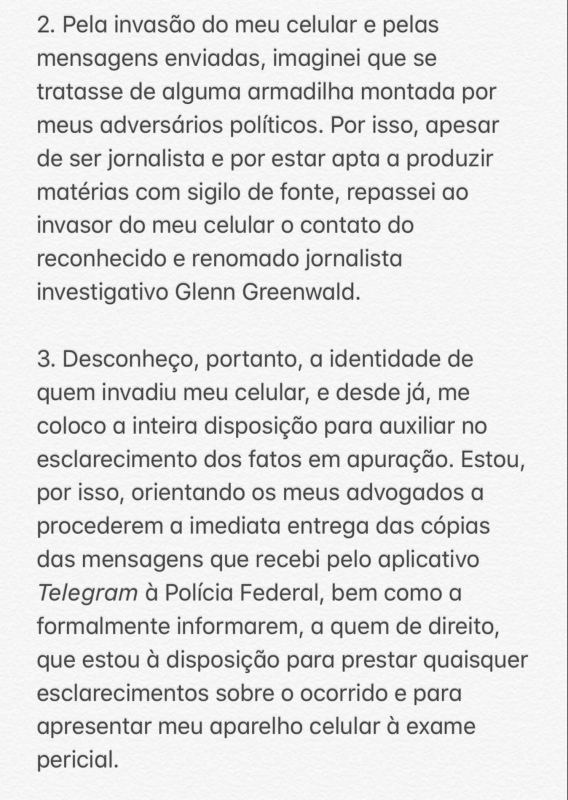 2. Pela invasão do meu celular e pelas mensagens enviadas, imaginei que se tratasse de alguma armadilha montada por meus adversários políticos. Por isso, apesar de ser jornalista e por estar apta a produzir matérias com sigilo de fonte, repassei ao invasor do meu celular o contato do reconhecido e renomado jornalista investigativo Glenn Greenwald.

3. Desconheço, portanto, a identidade de quem invadiu meu celular, e desde já, me coloco a inteira disposição para auxiliar no esclarecimento dos fatos em apuração. Estou, por isso, orientando os meus advogados a procederem a imediata entrega das cópias das mensagens que recebi pelo aplicativo Telegram à Polícia Federal, bem como a formalmente informarem, a quem de direito, que estou à disposição para prestar quaisquer esclarecimentos sobre o ocorrido e para apresentar meu aparelho celular à exame pericial.